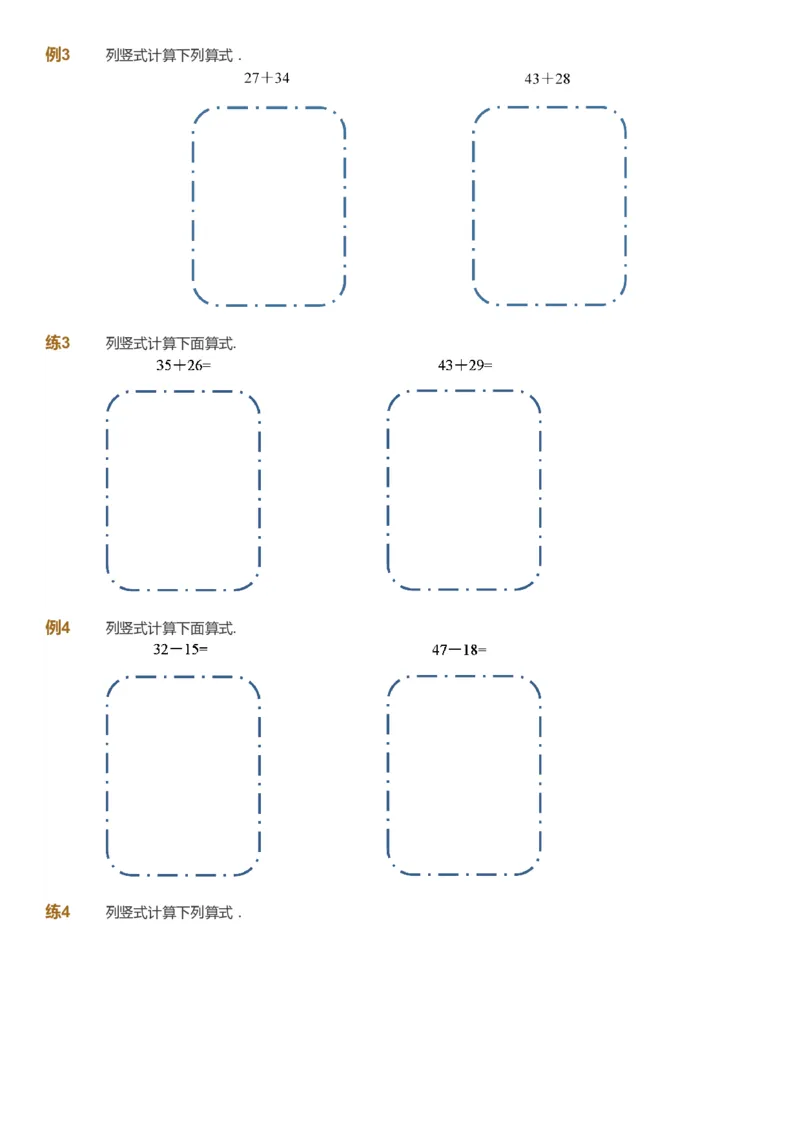 例3　列竖式计算下列算式．

$27+34$　　$43+28$

练3　列竖式计算下面算式.

$35+26=$　　$43+29=$

例4　列竖式计算下面算式.

$32-15=$　　$47-18=$

练4　列竖式计算下列算式．